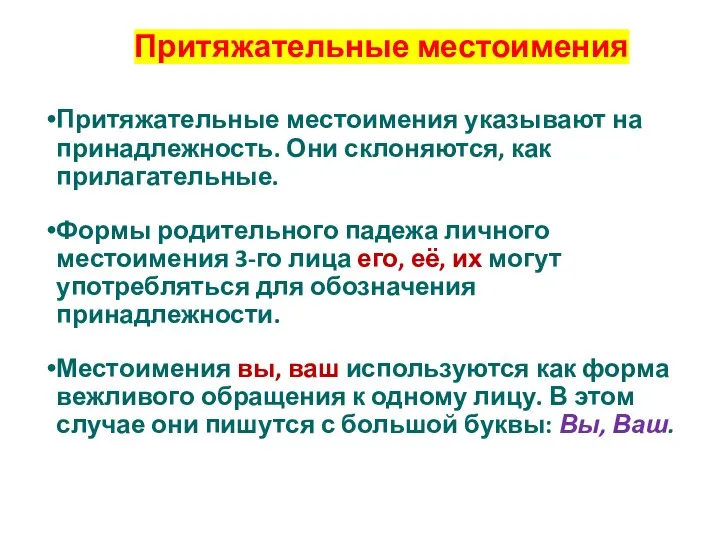 Притяжательные местоимения

•Притяжательные местоимения указывают на принадлежность. Они склоняются, как прилагательные.

•Формы родительного падежа личного местоимения 3-го лица его, её, их могут употребляться для обозначения принадлежности.

•Местоимения вы, ваш используются как форма вежливого обращения к одному лицу. В этом случае они пишутся с большой буквы: Вы, Ваш.